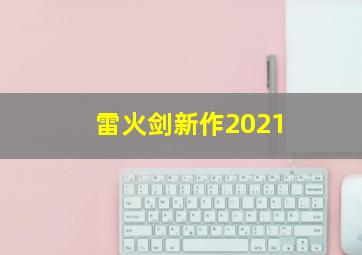 雷火剑新作2021